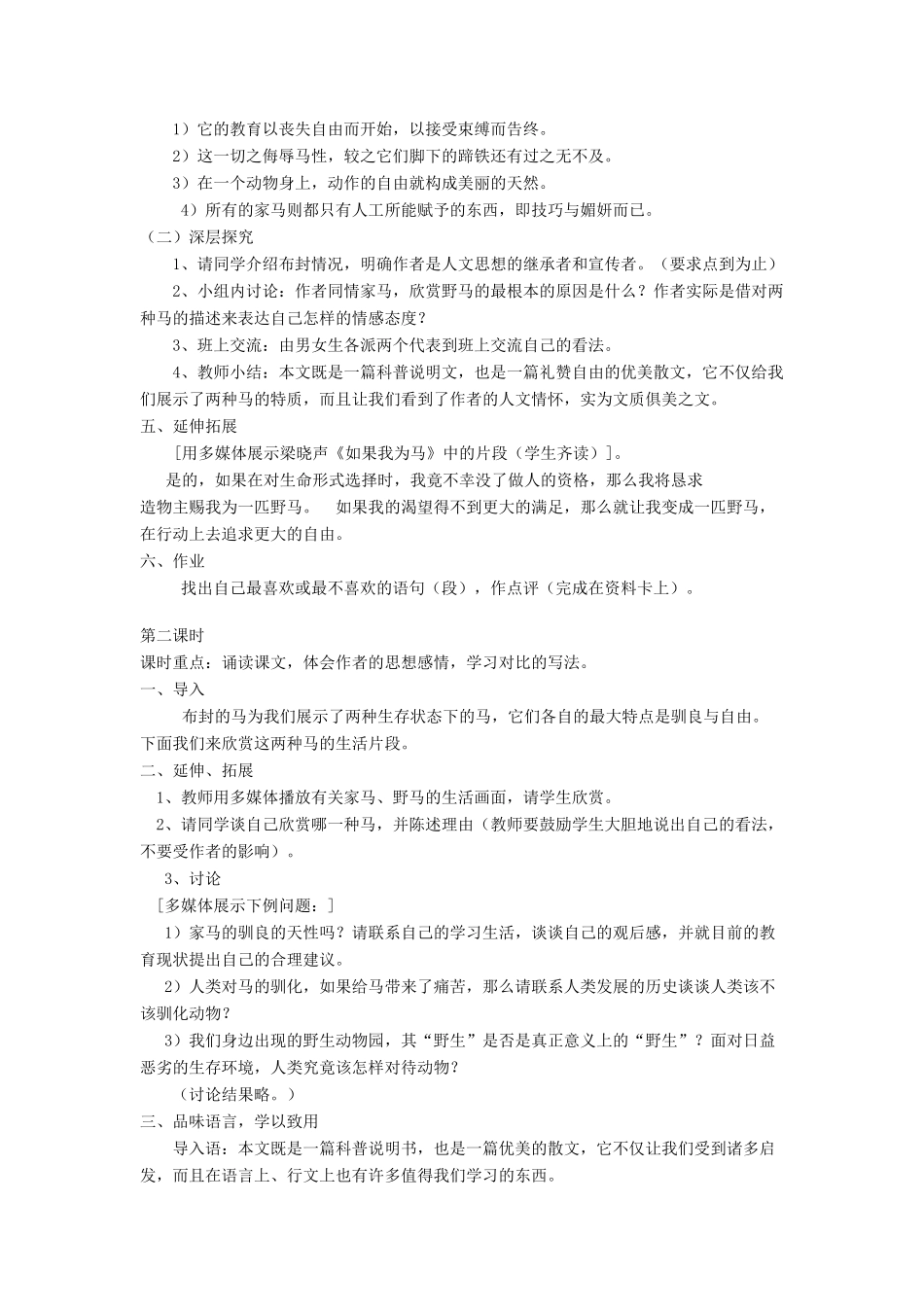 1）它的教育以丧失自由而开始，以接受束缚而告终。
2）这一切之侮辱马性，较之它们脚下的蹄铁还有过之无不及。
3）在一个动物身上，动作的自由就构成美丽的天然。
4）所有的家马则都只有人工所能赋予的东西，即技巧与媚妍而已。
（二）深层探究
1、请同学介绍布封情况，明确作者是人文思想的继承者和宣传者。（要求点到为止）
2、小组内讨论：作者同情家马，欣赏野马的最根本的原因是什么？作者实际是借对两种马的描述来表达自己怎样的情感态度？
3、班上交流：由男女生各派两个代表到班上交流自己的看法。
4、教师小结：本文既是一篇科普说明文，也是一篇礼赞自由的优美散文，它不仅给我们展示了两种马的特质，而且让我们看到了作者的人文情怀，实为文质俱美之文。
五、延伸拓展
[用多媒体展示梁晓声《如果我为马》中的片段（学生齐读）]。
是的，如果在对生命形式选择时，我竟不幸没了做人的资格，那么我将恳求造物主赐我为一匹野马。 如果我的渴望得不到更大的满足，那么就让我变成一匹野马，在行动上去追求更大的自由。
六、作业
找出自己最喜欢或最不喜欢的语句（段），作点评（完成在资料卡上）。

第二课时
课时重点：诵读课文，体会作者的思想感情，学习对比的写法。
一、导入
布封的马为我们展示了两种生存状态下的马，它们各自的最大特点是驯良与自由。下面我们来欣赏这两种马的生活片段。
二、延伸、拓展
1、教师用多媒体播放有关家马、野马的生活画面，请学生欣赏。
2、请同学谈自己欣赏哪一种马，并陈述理由（教师要鼓励学生大胆地说出自己的看法，不要受作者的影响）。
3、讨论
[多媒体展示下例问题：]
1）家马的驯良的天性吗？请联系自己的学习生活，谈谈自己的观后感，并就目前的教育现状提出自己的合理建议。
2）人类对马的驯化，如果给马带来了痛苦，那么请联系人类发展的历史谈谈人类该不该驯化动物？
3）我们身边出现的野生动物园，其“野生”是否是真正意义上的“野生”？面对日益恶劣的生存环境，人类究竟该怎样对待动物？
（讨论结果略。）
三、品味语言，学以致用
导入语：本文既是一篇科普说明书，也是一篇优美的散文，它不仅让我们受到诸多启发，而且在语言上、行文上也有许多值得我们学习的东西。